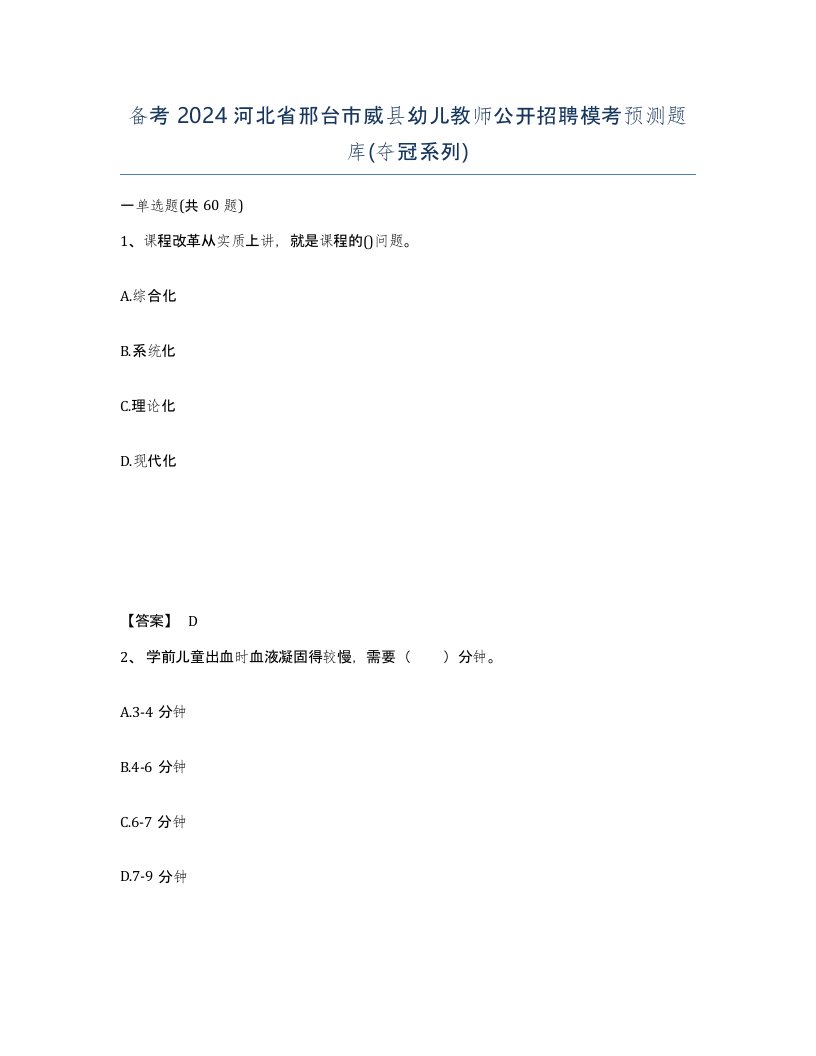 备考 2024 河北省邢台市威县幼儿教师公开招聘模考预测题库(夺冠系列)

一单选题(共 60 题)

1、课程改革从实质上讲，就是课程的()问题。

A.综合化

B.系统化

C.理论化

D.现代化

【答案】 D

2、 学前儿童出血时血液凝固得较慢，需要（　　）分钟。

A.3-4 分钟

B.4-6 分钟

C.6-7 分钟

D.7-9 分钟